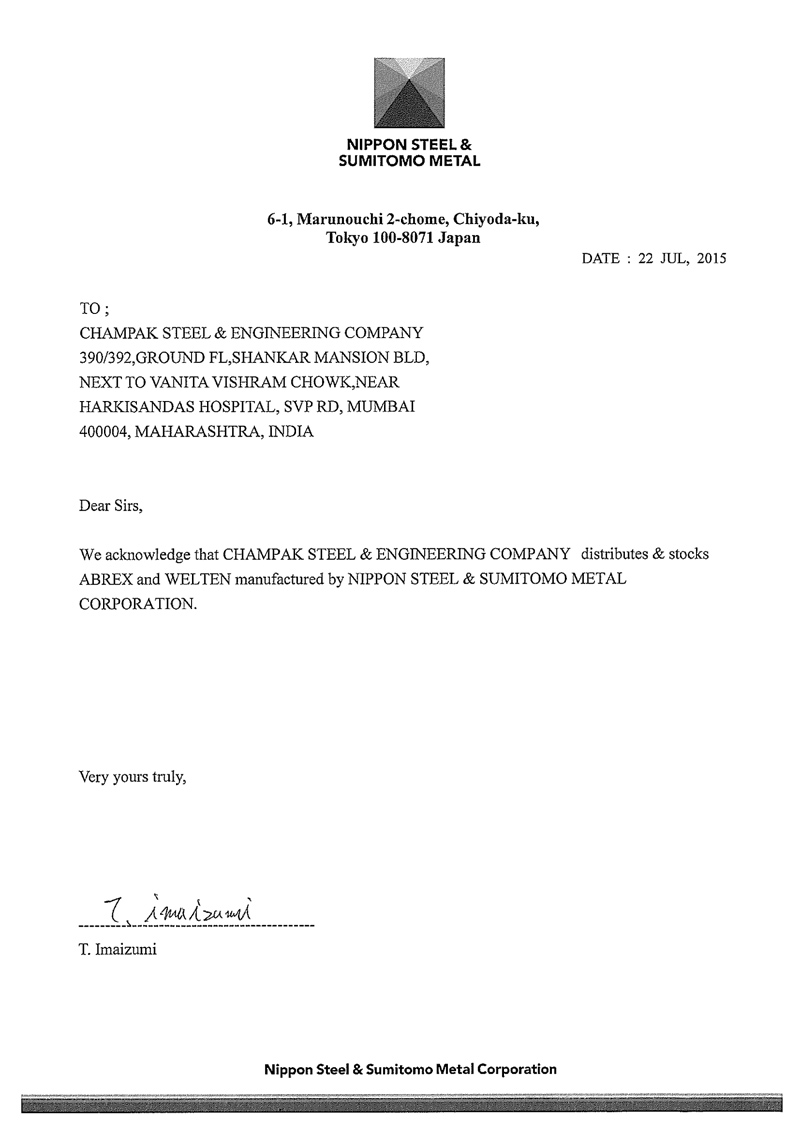 NIPPON STEEL &
SUMITOMO METAL

6-1, Marunouchi 2-chome, Chiyoda-ku,
Tokyo 100-8071 Japan

DATE : 22 JUL, 2015

TO ;
CHAMPAK STEEL & ENGINEERING COMPANY
390/392,GROUND FL,SHANKAR MANSION BLD,
NEXT TO VANITA VISHRAM CHOWK,NEAR
HARKISANDAS HOSPITAL, SVP RD, MUMBAI
400004, MAHARASHTRA, INDIA

Dear Sirs,

We acknowledge that CHAMPAK STEEL & ENGINEERING COMPANY distributes & stocks ABREX and WELTEN manufactured by NIPPON STEEL & SUMITOMO METAL CORPORATION.

Very yours truly,

T. Imaizumi

T. Imaizumi

Nippon Steel & Sumitomo Metal Corporation